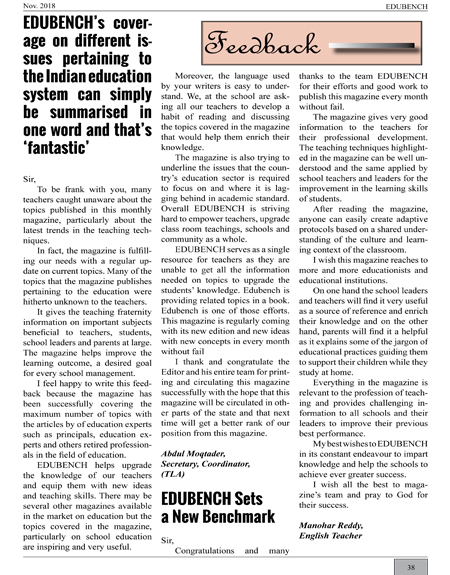 Nov. 2018

EDUBENCH

Feedback

EDUBENCH's coverage on different issues pertaining to the Indian education system can simply be summarised in one word and that's 'fantastic'

Sir,

To be frank with you, many teachers caught unaware about the topics published in this monthly magazine, particularly about the latest trends in the teaching techniques.

In fact, the magazine is fulfilling our needs with a regular update on current topics. Many of the topics that the magazine publishes pertaining to the education were hitherto unknown to the teachers.

It gives the teaching fraternity information on important subjects beneficial to teachers, students, school leaders and parents at large. The magazine helps improve the learning outcome, a desired goal for every school management.

I feel happy to write this feedback because the magazine has been successfully covering the maximum number of topics with the articles by of education experts such as principals, education experts and others retired professionals in the field of education.

EDUBENCH helps upgrade the knowledge of our teachers and equip them with new ideas and teaching skills. There may be several other magazines available in the market on education but the topics covered in the magazine, particularly on school education are inspiring and very useful.

Moreover, the language used by your writers is easy to understand. We, at the school are asking all our teachers to develop a habit of reading and discussing the topics covered in the magazine that would help them enrich their knowledge.

The magazine is also trying to underline the issues that the country's education sector is required to focus on and where it is lagging behind in academic standard. Overall EDUBENCH is striving hard to empower teachers, upgrade class room teachings, schools and community as a whole.

EDUBENCH serves as a single resource for teachers as they are unable to get all the information needed on topics to upgrade the students' knowledge. Edubench is providing related topics in a book. Edubench is one of those efforts. This magazine is regularly coming with its new edition and new ideas with new concepts in every month without fail

I thank and congratulate the Editor and his entire team for printing and circulating this magazine successfully with the hope that this magazine will be circulated in other parts of the state and that next time will get a better rank of our position from this magazine.

Abdul Moqtader,
Secretary, Coordinator,
(TLA)

EDUBENCH Sets a New Benchmark

Sir,

Congratulations and many thanks to the team EDUBENCH for their efforts and good work to publish this magazine every month without fail.

The magazine gives very good information to the teachers for their professional development. The teaching techniques highlighted in the magazine can be well understood and the same applied by school teachers and leaders for the improvement in the learning skills of students.

After reading the magazine, anyone can easily create adaptive protocols based on a shared understanding of the culture and learning context of the classroom.

I wish this magazine reaches to more and more educationists and educational institutions.

On one hand the school leaders and teachers will find it very useful as a source of reference and enrich their knowledge and on the other hand, parents will find it a helpful as it explains some of the jargon of educational practices guiding them to support their children while they study at home.

Everything in the magazine is relevant to the profession of teaching and provides challenging information to all schools and their leaders to improve their previous best performance.

My best wishes to EDUBENCH in its constant endeavour to impart knowledge and help the schools to achieve ever greater success.

I wish all the best to magazine's team and pray to God for their success.

Manohar Reddy,
English Teacher

38